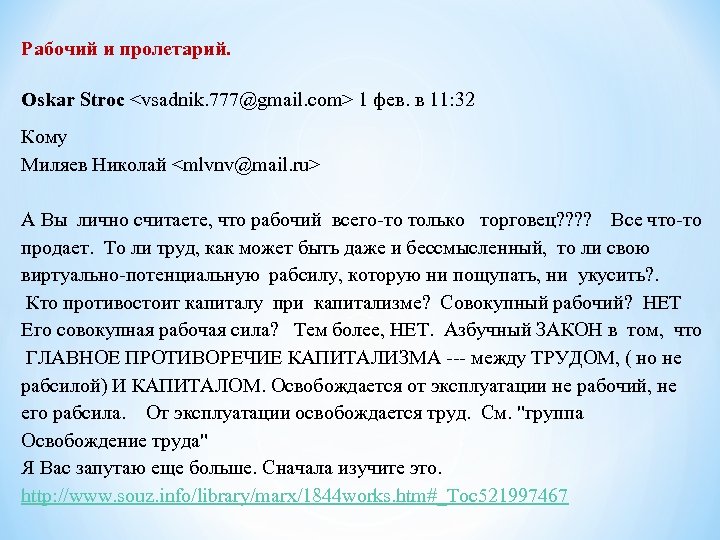 Рабочий и пролетарий.

Oskar Stroc <vsadnik.777@gmail.com> 1 фев. в 11:32

Кому
Миляев Николай <mlvnv@mail.ru>

А Вы лично считаете, что рабочий всего-то только торговец???? Все что-то продает. То ли труд, как может быть даже и бессмысленный, то ли свою виртуально-потенциальную рабсилу, которую ни пощупать, ни укусить?.
Кто противостоит капиталу при капитализме? Совокупный рабочий? НЕТ Его совокупная рабочая сила? Тем более, НЕТ. Азбучный ЗАКОН в том, что ГЛАВНОЕ ПРОТИВОРЕЧИЕ КАПИТАЛИЗМА --- между ТРУДОМ, ( но не рабсилой) И КАПИТАЛОМ. Освобождается от эксплуатации не рабочий, не его рабсила. От эксплуатации освобождается труд. См. "группа Освобождение труда"
Я Вас запутаю еще больше. Сначала изучите это.
http://www.souz.info/library/marx/1844works.htm#_Toc521997467